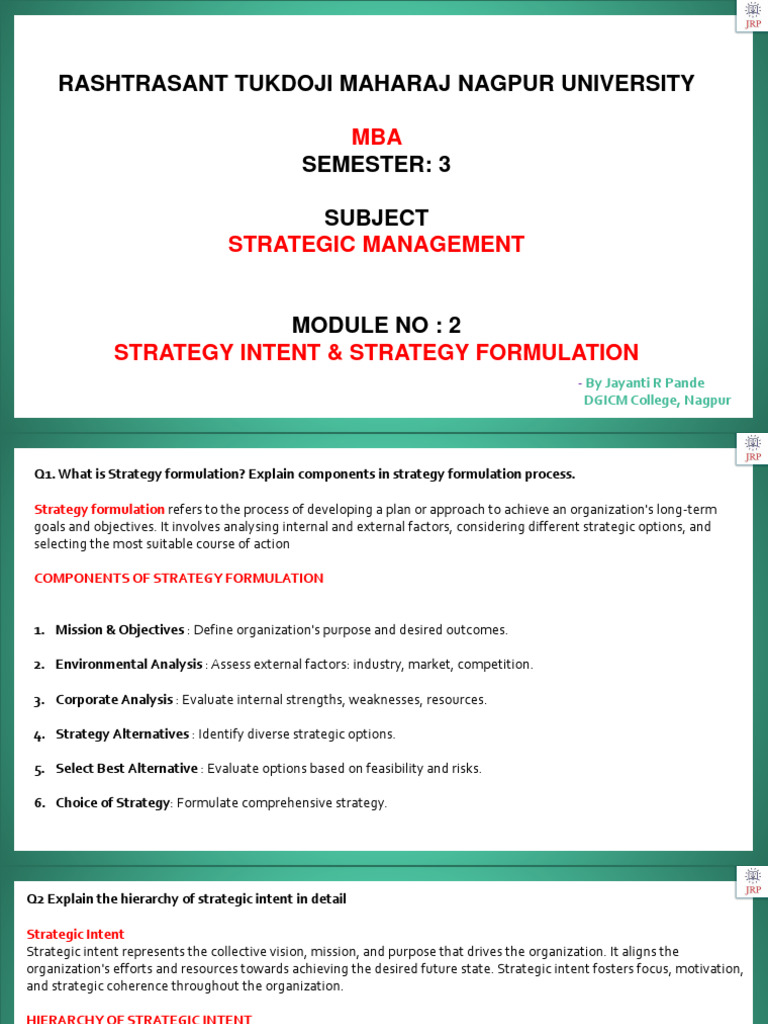 JRP

RASHTRASANT TUKDOJI MAHARAJ NAGPUR UNIVERSITY

MBA
SEMESTER: 3

SUBJECT
STRATEGIC MANAGEMENT

MODULE NO : 2
STRATEGY INTENT & STRATEGY FORMULATION

- By Jayanti R Pande
DGICM College, Nagpur

JRP

Q1. What is Strategy formulation? Explain components in strategy formulation process.

Strategy formulation refers to the process of developing a plan or approach to achieve an organization's long-term goals and objectives. It involves analysing internal and external factors, considering different strategic options, and selecting the most suitable course of action

COMPONENTS OF STRATEGY FORMULATION

1. Mission & Objectives : Define organization's purpose and desired outcomes.

2. Environmental Analysis : Assess external factors: industry, market, competition.

3. Corporate Analysis : Evaluate internal strengths, weaknesses, resources.

4. Strategy Alternatives : Identify diverse strategic options.

5. Select Best Alternative : Evaluate options based on feasibility and risks.

6. Choice of Strategy: Formulate comprehensive strategy.

JRP

Q2 Explain the hierarchy of strategic intent in detail

Strategic Intent
Strategic intent represents the collective vision, mission, and purpose that drives the organization. It aligns the organization's efforts and resources towards achieving the desired future state. Strategic intent fosters focus, motivation, and strategic coherence throughout the organization.

HIERARCHY OF STRATEGIC INTENT